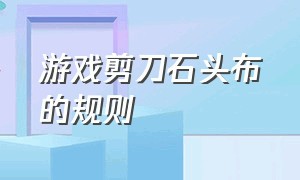 游戏剪刀石头布的规则